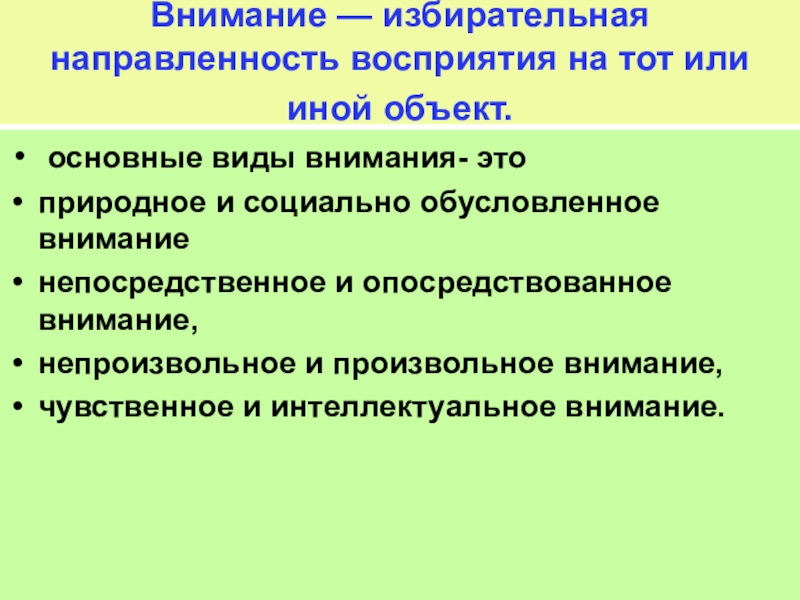 Внимание — избирательная направленность восприятия на тот или иной объект.

• основные виды внимания- это
• природное и социально обусловленное внимание
• непосредственное и опосредствованное внимание,
• непроизвольное и произвольное внимание,
• чувственное и интеллектуальное внимание.